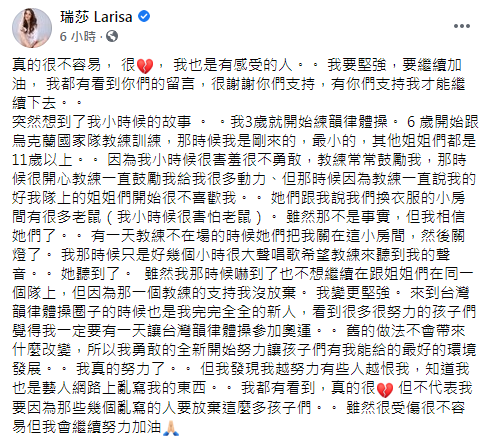 瑞莎 Larisa
6 小時 ·

真的很不容易， 很💔， 我也是有感受的人。。 我要堅強，要繼續加油， 我都有看到你們的留言，很謝謝你們支持，有你們支持我才能繼續下去。。
突然想到了我小時候的故事 。 。我3歲就開始練韻律體操。 6 歲開始跟烏克蘭國家隊教練訓練，那時候我是剛來的，最小的，其他姐姐們都是11歲以上。。 因為我小時候很害羞很不勇敢，教練常常鼓勵我，那時候很開心教練一直鼓勵我給我很多動力、但那時候因為教練一直說我的好我隊上的姐姐們開始很不喜歡我。。 她們跟我說我們換衣服的小房間有很多老鼠（我小時候很害怕老鼠）。 雖然那不是事實，但我相信她們了。。 有一天教練不在場的時候她們把我關在這小房間，然後關燈了。 我那時候只是好幾個小時很大聲唱歌希望教練來聽到我的聲音。。 她聽到了。 雖然我那時候嚇到了也不想繼續在跟姐姐們在同一個隊上，但因為那一個教練的支持我沒放棄。 我變更堅強。 來到台灣韻律體操圈子的時候也是我完完全全的新人，看到很多很努力的孩子們覺得我一定要有一天讓台灣韻律體操參加奧運。。 舊的做法不會帶來什麼改變，所以我勇敢的全新開始努力讓孩子們有我能給的最好的環境發展。。 我真的努力了。。 但我發現我越努力有些人越恨我，知道我也是藝人網路上亂寫我的東西。。 我都有看到，真的很💔 但不代表我要因為那些幾個亂寫的人要放棄這麼多孩子們。。 雖然很受傷很不容易但我會繼續努力加油🙏